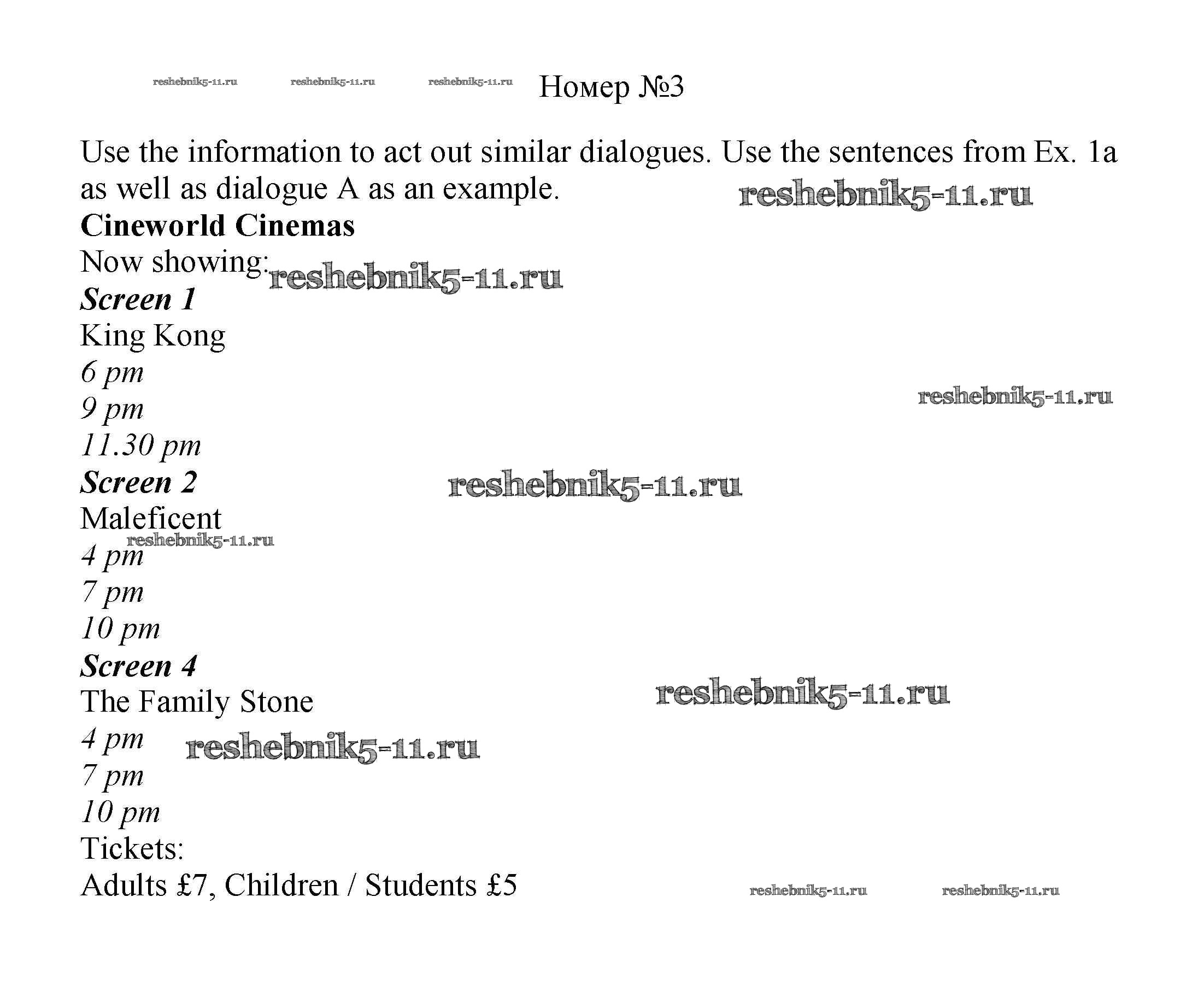 reshebnik5-11.ru reshebnik5-11.ru reshebnik5-11.ru Номер №3

Use the information to act out similar dialogues. Use the sentences from Ex. 1a as well as dialogue A as an example. reshebnik5-11.ru

Cineworld Cinemas
Now showing: reshebnik5-11.ru
Screen 1
King Kong
6 pm
9 pm reshebnik5-11.ru
11.30 pm
Screen 2 reshebnik5-11.ru
Maleficent
reshebnik5-11.ru
4 pm
7 pm
10 pm
Screen 4
The Family Stone reshebnik5-11.ru
4 pm reshebnik5-11.ru
7 pm
10 pm
Tickets:
Adults £7, Children / Students £5 reshebnik5-11.ru reshebnik5-11.ru